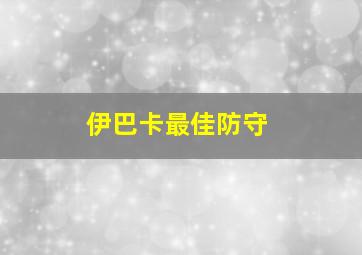 伊巴卡最佳防守